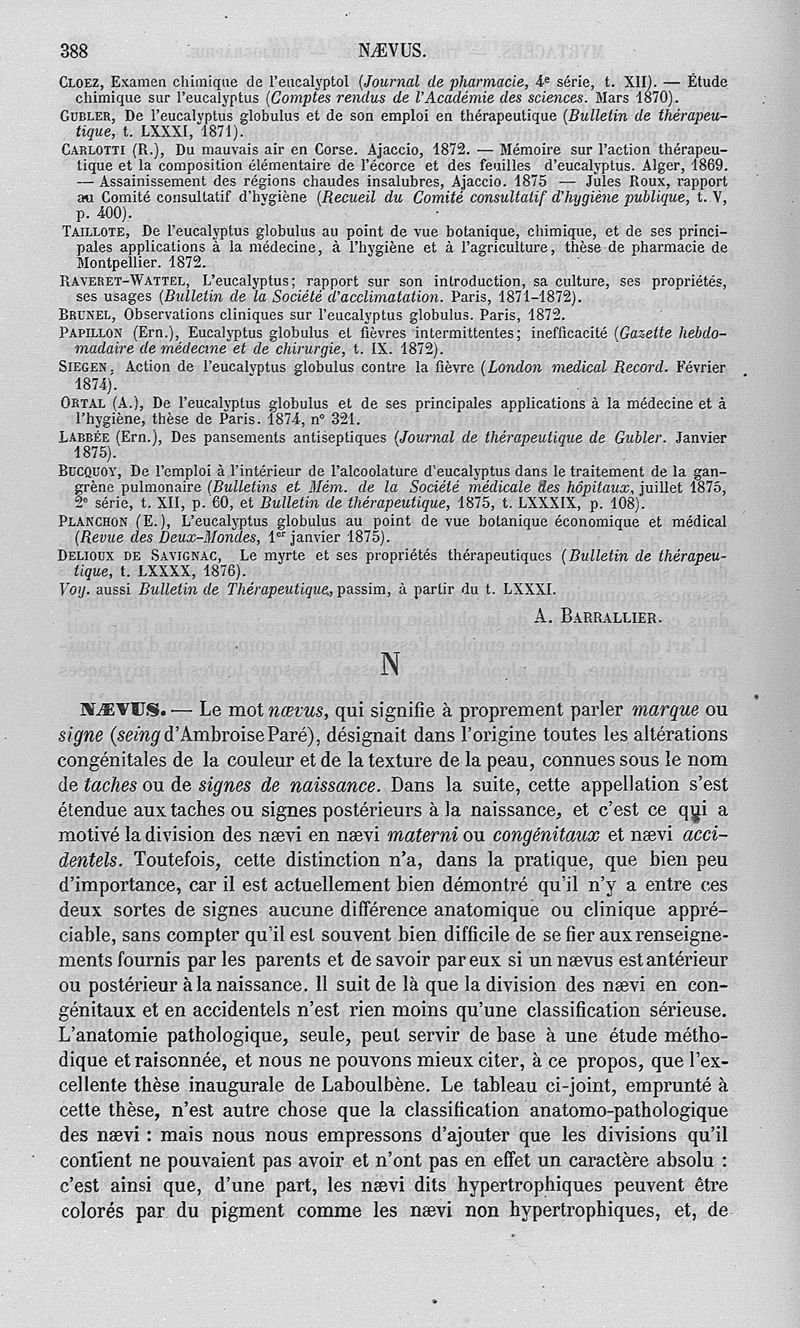 388 NÆVUS.

Cloez, Examen chimique de l'eucalyptol (Journal de pharmacie, 4e série, t. XII). — Étude chimique sur l'eucalyptus (Comptes rendus de l'Académie des sciences. Mars 1870).

Gubler, De l'eucalyptus globulus et de son emploi en thérapeutique (Bulletin de thérapeutique, t. LXXXI, 1871).

Carlotti (R.), Du mauvais air en Corse. Ajaccio, 1872. — Mémoire sur l'action thérapeutique et la composition élémentaire de l'écorce et des feuilles d'eucalyptus. Alger, 1869. — Assainissement des régions chaudes insalubres, Ajaccio. 1875 — Jules Roux, rapport au Comité consultatif d'hygiène (Recueil du Comité consultatif d'hygiène publique, t. V, p. 400).

Taillote, De l'eucalyptus globulus au point de vue botanique, chimique, et de ses principales applications à la médecine, à l'hygiène et à l'agriculture, thèse de pharmacie de Montpellier. 1872.

Raveret-Wattel, L'eucalyptus; rapport sur son introduction, sa culture, ses propriétés, ses usages (Bulletin de la Société d'acclimatation. Paris, 1871-1872).

Brunel, Observations cliniques sur l'eucalyptus globulus. Paris, 1872.

Papillon (Ern.), Eucalyptus globulus et fièvres intermittentes; inefficacité (Gazette hebdomadaire de médecine et de chirurgie, t. IX. 1872).

Siegen, Action de l'eucalyptus globulus contre la fièvre (London medical Record. Février 1874).

Ortal (A.), De l'eucalyptus globulus et de ses principales applications à la médecine et à l'hygiène, thèse de Paris. 1874, n° 321.

Labbée (Ern.), Des pansements antiseptiques (Journal de thérapeutique de Gubler. Janvier 1875).

Bucquoy, De l'emploi à l'intérieur de l'alcoolature d'eucalyptus dans le traitement de la gangrène pulmonaire (Bulletins et Mém. de la Société médicale des hôpitaux, juillet 1875, 2e série, t. XII, p. 60, et Bulletin de thérapeutique, 1875, t. LXXXIX, p. 108).

Planchon (E.), L'eucalyptus globulus au point de vue botanique économique et médical (Revue des Deux-Mondes, 1er janvier 1875).

Delioux de Savignac, Le myrte et ses propriétés thérapeutiques (Bulletin de thérapeutique, t. LXXXX, 1876).

Voy. aussi Bulletin de Thérapeutique, passim, à partir du t. LXXXI.

A. Barrallier.

N

NÆVUS. — Le mot nævus, qui signifie à proprement parler marque ou signe (seing d'Ambroise Paré), désignait dans l'origine toutes les altérations congénitales de la couleur et de la texture de la peau, connues sous le nom de taches ou de signes de naissance. Dans la suite, cette appellation s'est étendue aux taches ou signes postérieurs à la naissance, et c'est ce qui a motivé la division des nævi en nævi materni ou congénitaux et nævi accidentels. Toutefois, cette distinction n'a, dans la pratique, que bien peu d'importance, car il est actuellement bien démontré qu'il n'y a entre ces deux sortes de signes aucune différence anatomique ou clinique appréciable, sans compter qu'il est souvent bien difficile de se fier aux renseignements fournis par les parents et de savoir par eux si un nævus est antérieur ou postérieur à la naissance. Il suit de là que la division des nævi en congénitaux et en accidentels n'est rien moins qu'une classification sérieuse. L'anatomie pathologique, seule, peut servir de base à une étude méthodique et raisonnée, et nous ne pouvons mieux citer, à ce propos, que l'excellente thèse inaugurale de Laboulbène. Le tableau ci-joint, emprunté à cette thèse, n'est autre chose que la classification anatomo-pathologique des nævi : mais nous nous empressons d'ajouter que les divisions qu'il contient ne pouvaient pas avoir et n'ont pas en effet un caractère absolu : c'est ainsi que, d'une part, les nævi dits hypertrophiques peuvent être colorés par du pigment comme les nævi non hypertrophiques, et, de